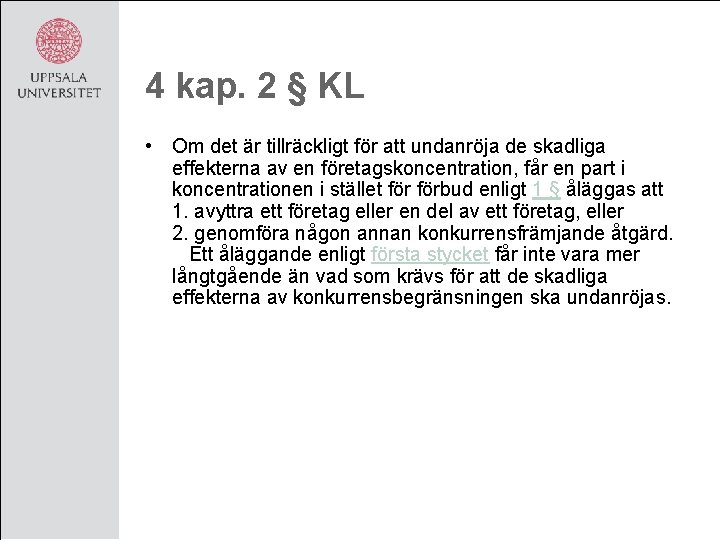 UPPSALA UNIVERSITET

4 kap. 2 § KL

• Om det är tillräckligt för att undanröja de skadliga effekterna av en företagskoncentration, får en part i koncentrationen i stället för förbud enligt 1 § åläggas att
1. avyttra ett företag eller en del av ett företag, eller
2. genomföra någon annan konkurrensfrämjande åtgärd.
Ett åläggande enligt första stycket får inte vara mer långtgående än vad som krävs för att de skadliga effekterna av konkurrensbegränsningen ska undanröjas.